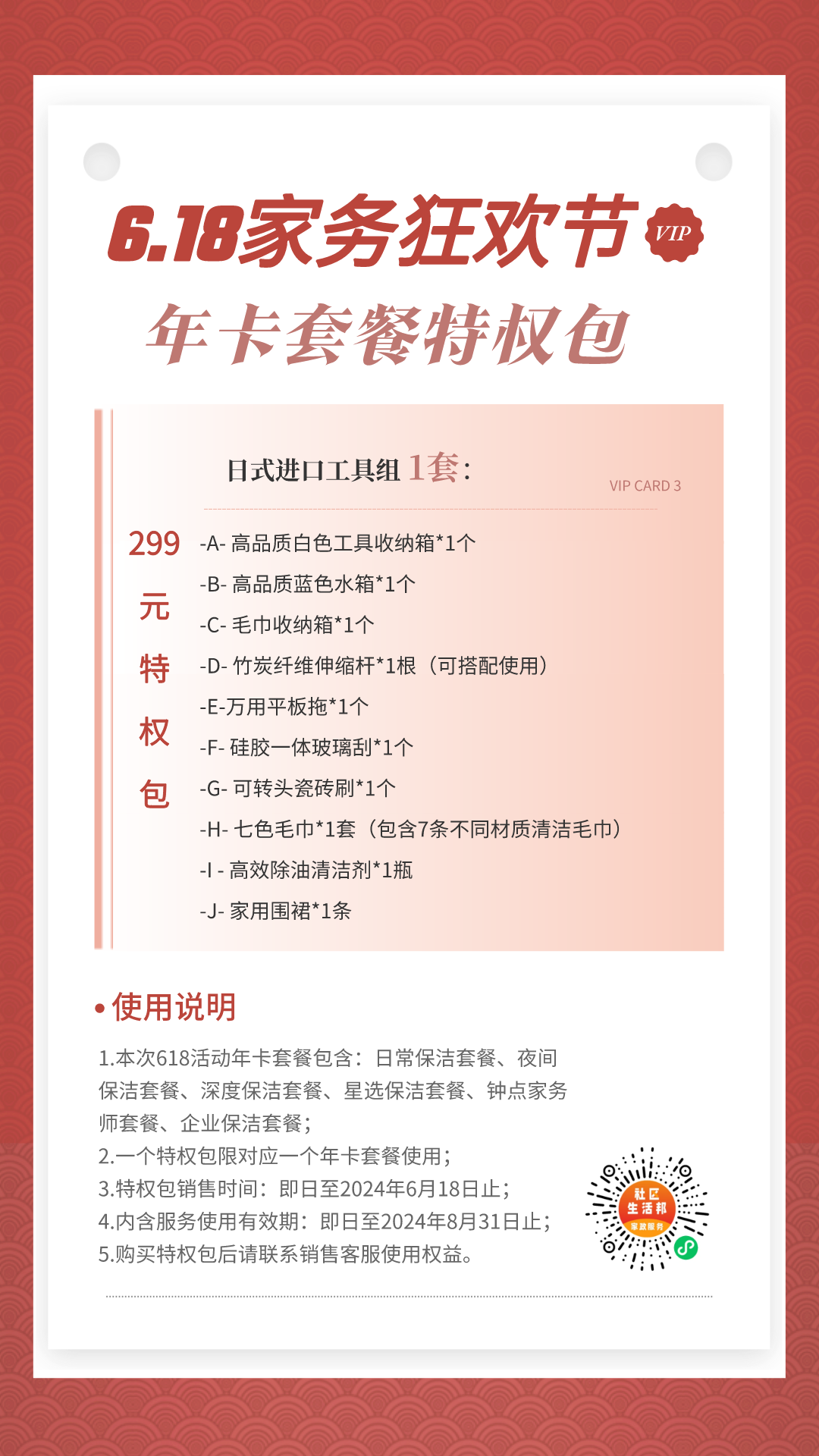 6.18家务狂欢节 VIP

年卡套餐特权包

日式进口工具组 1套：

VIP CARD 3

299元特权包

-A- 高品质白色工具收纳箱*1个
-B- 高品质蓝色水箱*1个
-C- 毛巾收纳箱*1个
-D- 竹炭纤维伸缩杆*1根（可搭配使用）
-E-万用平板拖*1个
-F- 硅胶一体玻璃刮*1个
-G- 可转头瓷砖刷*1个
-H- 七色毛巾*1套（包含7条不同材质清洁毛巾）
-I - 高效除油清洁剂*1瓶
-J- 家用围裙*1条

• 使用说明

1.本次618活动年卡套餐包含：日常保洁套餐、夜间保洁套餐、深度保洁套餐、星选保洁套餐、钟点家务师套餐、企业保洁套餐；
2.一个特权包限对应一个年卡套餐使用；
3.特权包销售时间：即日至2024年6月18日止；
4.内含服务使用有效期：即日至2024年8月31日止；
5.购买特权包后请联系销售客服使用权益。

社区生活邦 家政服务